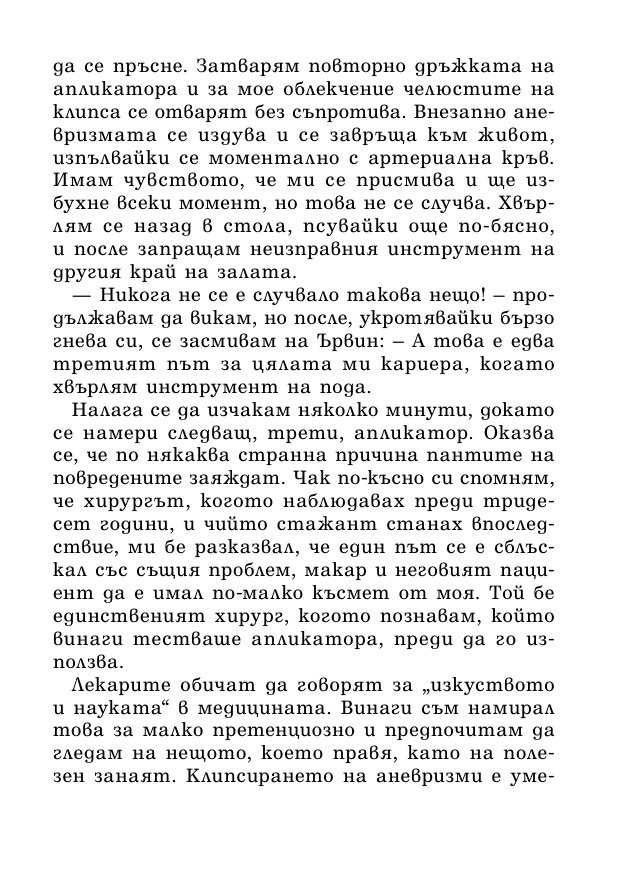 да се пръсне. Затварям повторно дръжката на апликатора и за мое облекчение челюстите на клипса се отварят без съпротива. Внезапно аневризмата се издува и се завръща към живот, изпълвайки се моментално с артериална кръв. Имам чувството, че ми се присмива и ще избухне всеки момент, но това не се случва. Хвърлям се назад в стола, псувайки още по-бясно, и после запращам неизправния инструмент на другия край на залата.

— Никога не се е случвало такова нещо! – продължавам да викам, но после, укротявайки бързо гнева си, се засмивам на Ървин: – А това е едва третият път за цялата ми кариера, когато хвърлям инструмент на пода.

Налага се да изчакам няколко минути, докато се намери следващ, трети, апликатор. Оказва се, че по някаква странна причина пантите на повредените заяждат. Чак по-късно си спомням, че хирургът, когото наблюдавах преди тридесет години, и чийто стажант станах впоследствие, ми бе разказвал, че един път се е сблъскал със същия проблем, макар и неговият пациент да е имал по-малко късмет от моя. Той бе единственият хирург, когото познавам, който винаги тестваше апликатора, преди да го използва.

Лекарите обичат да говорят за „изкуството и науката“ в медицината. Винаги съм намирал това за малко претенциозно и предпочитам да гледам на нещото, което правя, като на полезен занаят. Клипсирането на аневризми е уме-